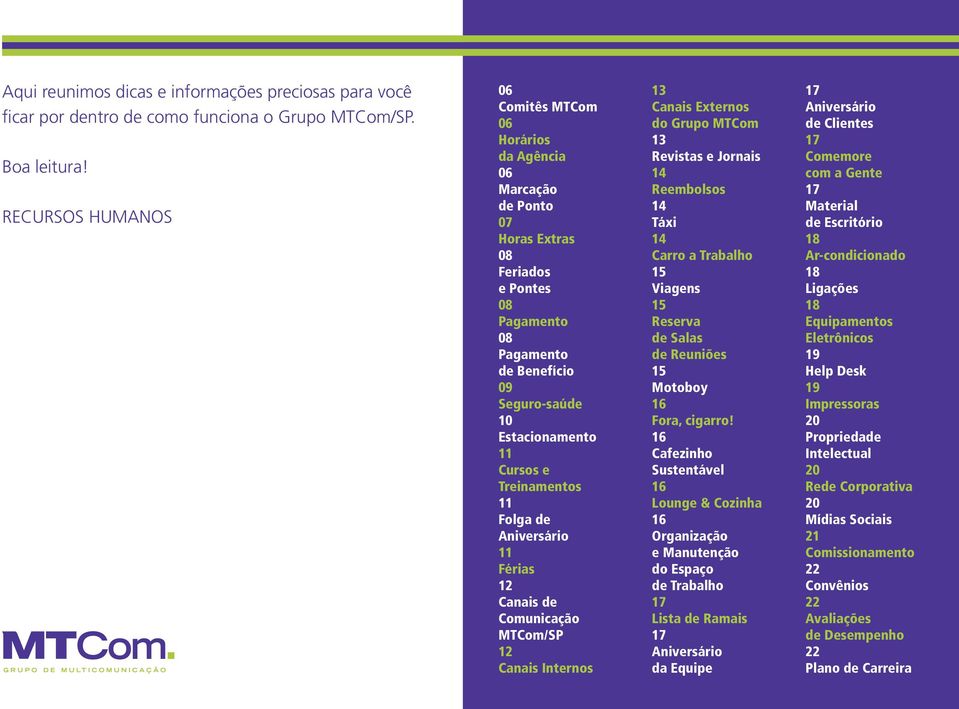 Aqui reunimos dicas e informações preciosas para você ficar por dentro de como funciona o Grupo MTCom/SP.

Boa leitura!

RECURSOS HUMANOS

MTCom.
GRUPO DE MULTICOMUNICAÇÃO

06
Comitês MTCom
06
Horários da Agência
06
Marcação de Ponto
07
Horas Extras
08
Feriados e Pontes
08
Pagamento
08
Pagamento de Benefício
09
Seguro-saúde
10
Estacionamento
11
Cursos e Treinamentos
11
Folga de Aniversário
11
Férias
12
Canais de Comunicação MTCom/SP
12
Canais Internos

13
Canais Externos do Grupo MTCom
13
Revistas e Jornais
14
Reembolsos
14
Táxi
14
Carro a Trabalho
15
Viagens
15
Reserva de Salas de Reuniões
15
Motoboy
16
Fora, cigarro!
16
Cafezinho Sustentável
16
Lounge & Cozinha
16
Organização e Manutenção do Espaço de Trabalho
17
Lista de Ramais
17
Aniversário da Equipe

17
Aniversário de Clientes
17
Comemore com a Gente
17
Material de Escritório
18
Ar-condicionado
18
Ligações
18
Equipamentos Eletrônicos
19
Help Desk
19
Impressoras
20
Propriedade Intelectual
20
Rede Corporativa
20
Mídias Sociais
21
Comissionamento
22
Convênios
22
Avaliações de Desempenho
22
Plano de Carreira